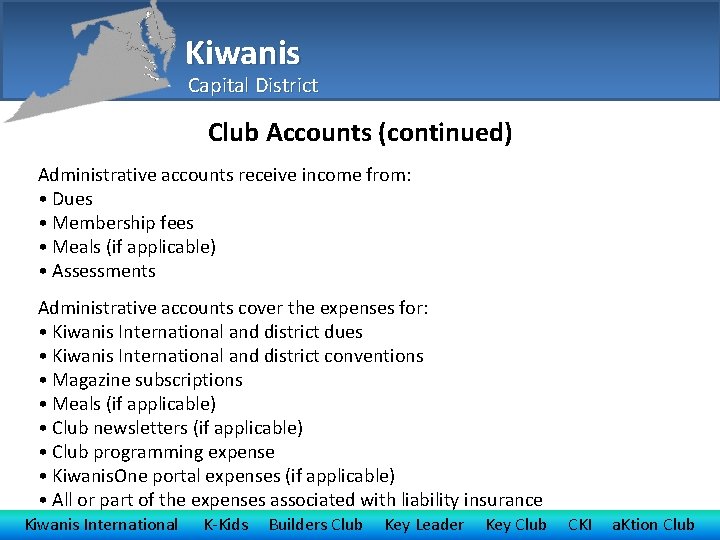 Kiwanis
Capital District

Club Accounts (continued)

Administrative accounts receive income from:
• Dues
• Membership fees
• Meals (if applicable)
• Assessments

Administrative accounts cover the expenses for:
• Kiwanis International and district dues
• Kiwanis International and district conventions
• Magazine subscriptions
• Meals (if applicable)
• Club newsletters (if applicable)
• Club programming expense
• KiwanisOne portal expenses (if applicable)
• All or part of the expenses associated with liability insurance

Kiwanis International K-Kids Builders Club Key Leader Key Club CKI aKtion Club